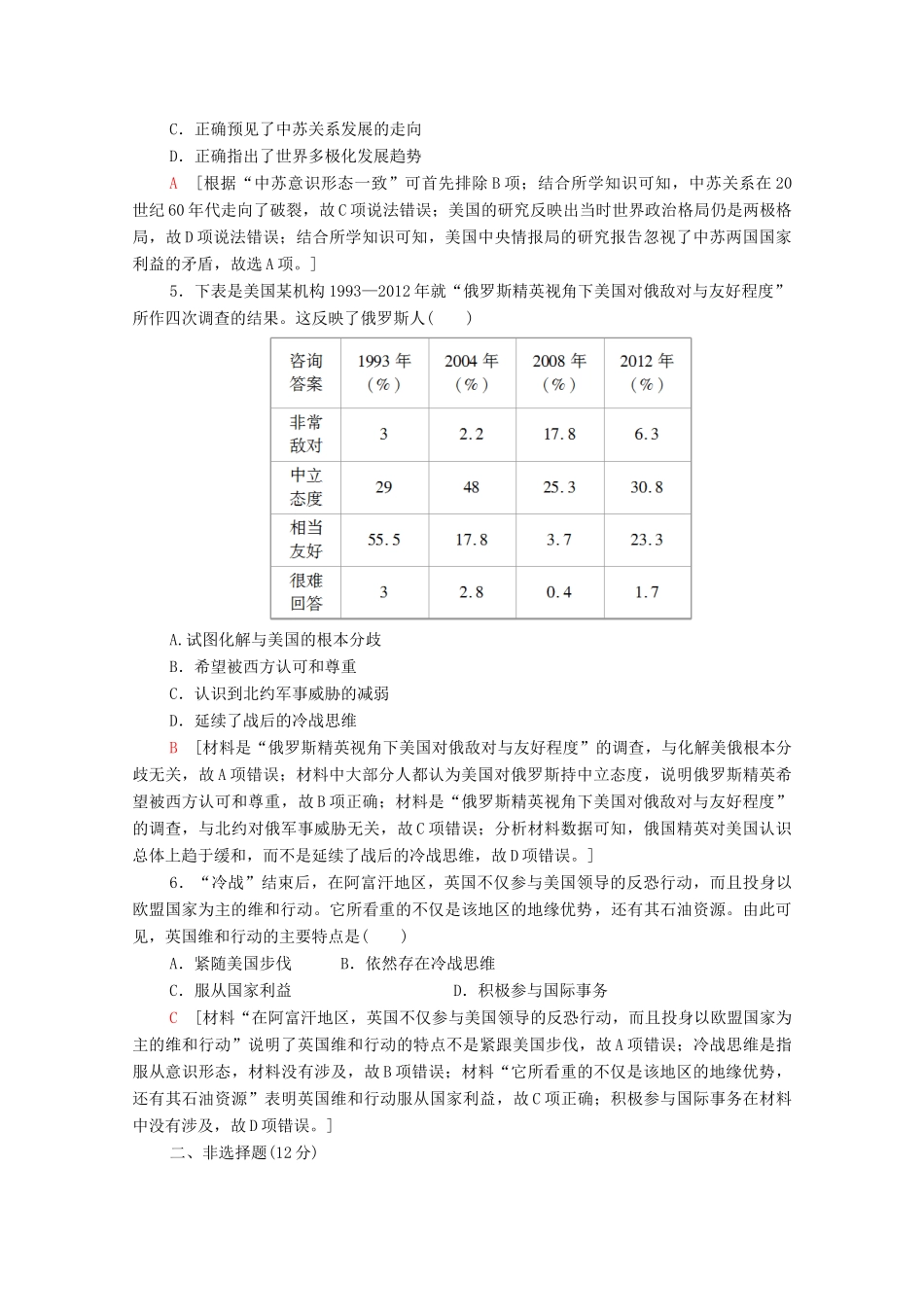 C．正确预见了中苏关系发展的走向

D．正确指出了世界多极化发展趋势

A ［根据“中苏意识形态一致”可首先排除B项；结合所学知识可知，中苏关系在20世纪60年代走向了破裂，故C项说法错误；美国的研究反映出当时世界政治格局仍是两极格局，故D项说法错误；结合所学知识可知，美国中央情报局的研究报告忽视了中苏两国国家利益的矛盾，故选A项。］

5．下表是美国某机构1993—2012年就“俄罗斯精英视角下美国对俄敌对与友好程度”所作四次调查的结果。这反映了俄罗斯人(　　)

| 咨询答案 | 1993年(%) | 2004年(%) | 2008年(%) | 2012年(%) |
|---|---|---|---|---|
| 非常敌对 | 3 | 2.2 | 17.8 | 6.3 |
| 中立态度 | 29 | 48 | 25.3 | 30.8 |
| 相当友好 | 55.5 | 17.8 | 3.7 | 23.3 |
| 很难回答 | 3 | 2.8 | 0.4 | 1.7 |

A.试图化解与美国的根本分歧

B．希望被西方认可和尊重

C．认识到北约军事威胁的减弱

D．延续了战后的冷战思维

B ［材料是“俄罗斯精英视角下美国对俄敌对与友好程度”的调查，与化解美俄根本分歧无关，故A项错误；材料中大部分人都认为美国对俄罗斯持中立态度，说明俄罗斯精英希望被西方认可和尊重，故B项正确；材料是“俄罗斯精英视角下美国对俄敌对与友好程度”的调查，与北约对俄军事威胁无关，故C项错误；分析材料数据可知，俄国精英对美国认识总体上趋于缓和，而不是延续了战后的冷战思维，故D项错误。］

6．“冷战”结束后，在阿富汗地区，英国不仅参与美国领导的反恐行动，而且投身以欧盟国家为主的维和行动。它所看重的不仅是该地区的地缘优势，还有其石油资源。由此可见，英国维和行动的主要特点是(　　)

A．紧随美国步伐　　B．依然存在冷战思维

C．服从国家利益　　D．积极参与国际事务

C ［材料“在阿富汗地区，英国不仅参与美国领导的反恐行动，而且投身以欧盟国家为主的维和行动”说明了英国维和行动的特点不是紧跟美国步伐，故A项错误；冷战思维是指服从意识形态，材料没有涉及，故B项错误；材料“它所看重的不仅是该地区的地缘优势，还有其石油资源”表明英国维和行动服从国家利益，故C项正确；积极参与国际事务在材料中没有涉及，故D项错误。］

二、非选择题(12分)